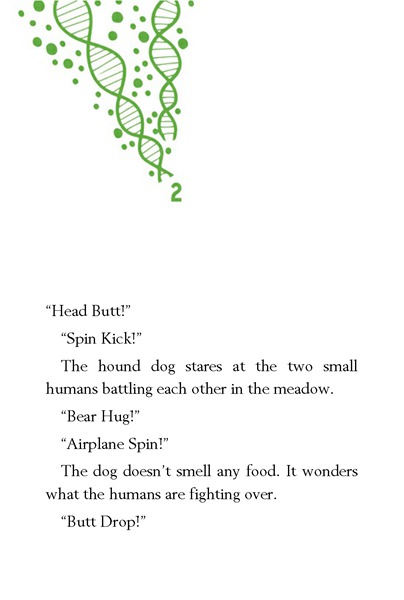 2

“Head Butt!”

“Spin Kick!”

The hound dog stares at the two small humans battling each other in the meadow.

“Bear Hug!”

“Airplane Spin!”

The dog doesn’t smell any food. It wonders what the humans are fighting over.

“Butt Drop!”